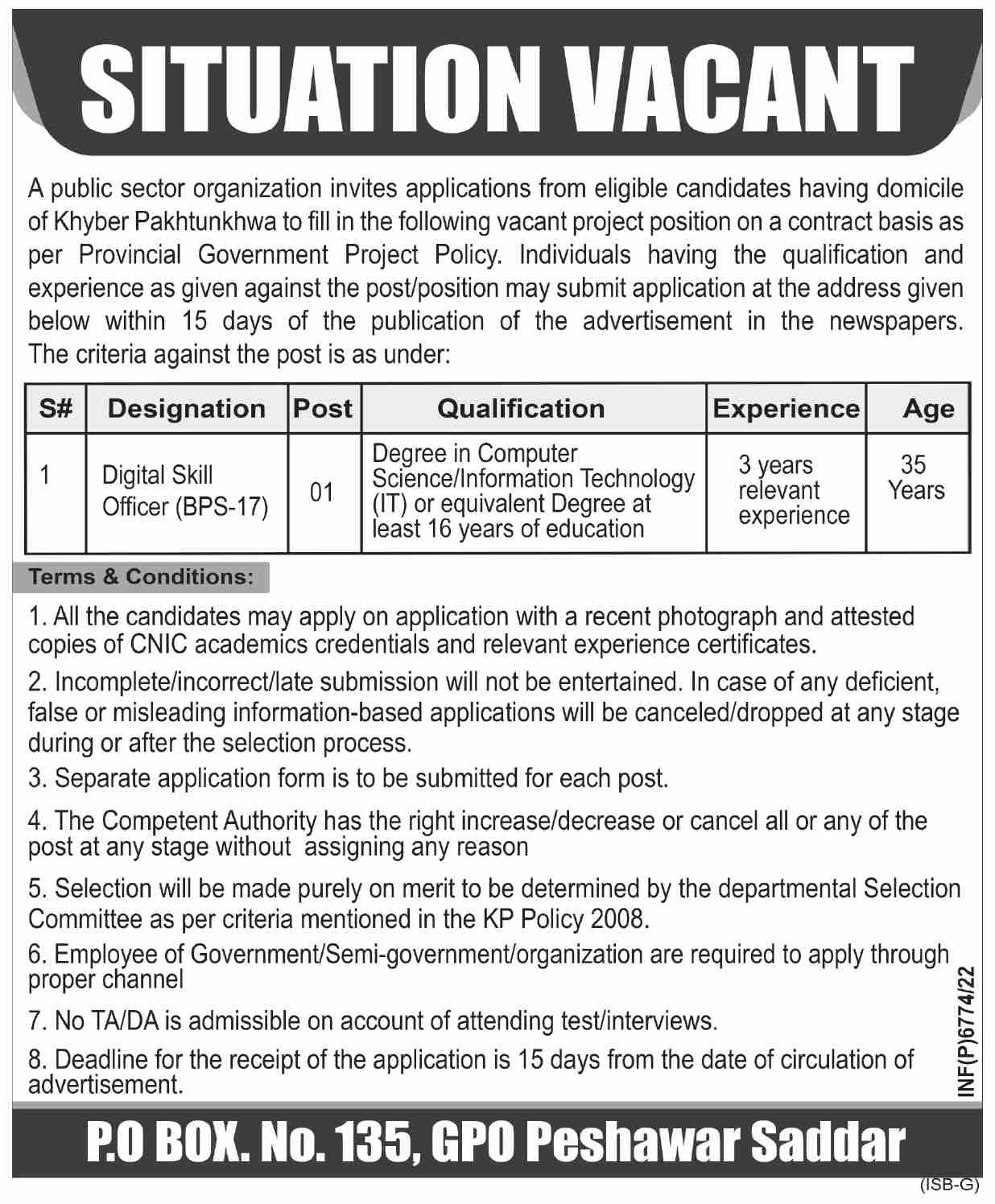 SITUATION VACANT

A public sector organization invites applications from eligible candidates having domicile of Khyber Pakhtunkhwa to fill in the following vacant project position on a contract basis as per Provincial Government Project Policy. Individuals having the qualification and experience as given against the post/position may submit application at the address given below within 15 days of the publication of the advertisement in the newspapers. The criteria against the post is as under:

| S# | Designation | Post | Qualification | Experience | Age |
|---|---|---|---|---|---|
| 1 | Digital Skill Officer (BPS-17) | 01 | Degree in Computer Science/Information Technology (IT) or equivalent Degree at least 16 years of education | 3 years relevant experience | 35 Years |

Terms & Conditions:

1. All the candidates may apply on application with a recent photograph and attested copies of CNIC academics credentials and relevant experience certificates.

2. Incomplete/incorrect/late submission will not be entertained. In case of any deficient, false or misleading information-based applications will be canceled/dropped at any stage during or after the selection process.

3. Separate application form is to be submitted for each post.

4. The Competent Authority has the right increase/decrease or cancel all or any of the post at any stage without assigning any reason

5. Selection will be made purely on merit to be determined by the departmental Selection Committee as per criteria mentioned in the KP Policy 2008.

6. Employee of Government/Semi-government/organization are required to apply through proper channel

7. No TA/DA is admissible on account of attending test/interviews.

8. Deadline for the receipt of the application is 15 days from the date of circulation of advertisement.

INF(P)6774/22

P.O BOX. No. 135, GPO Peshawar Saddar

(ISB-G)